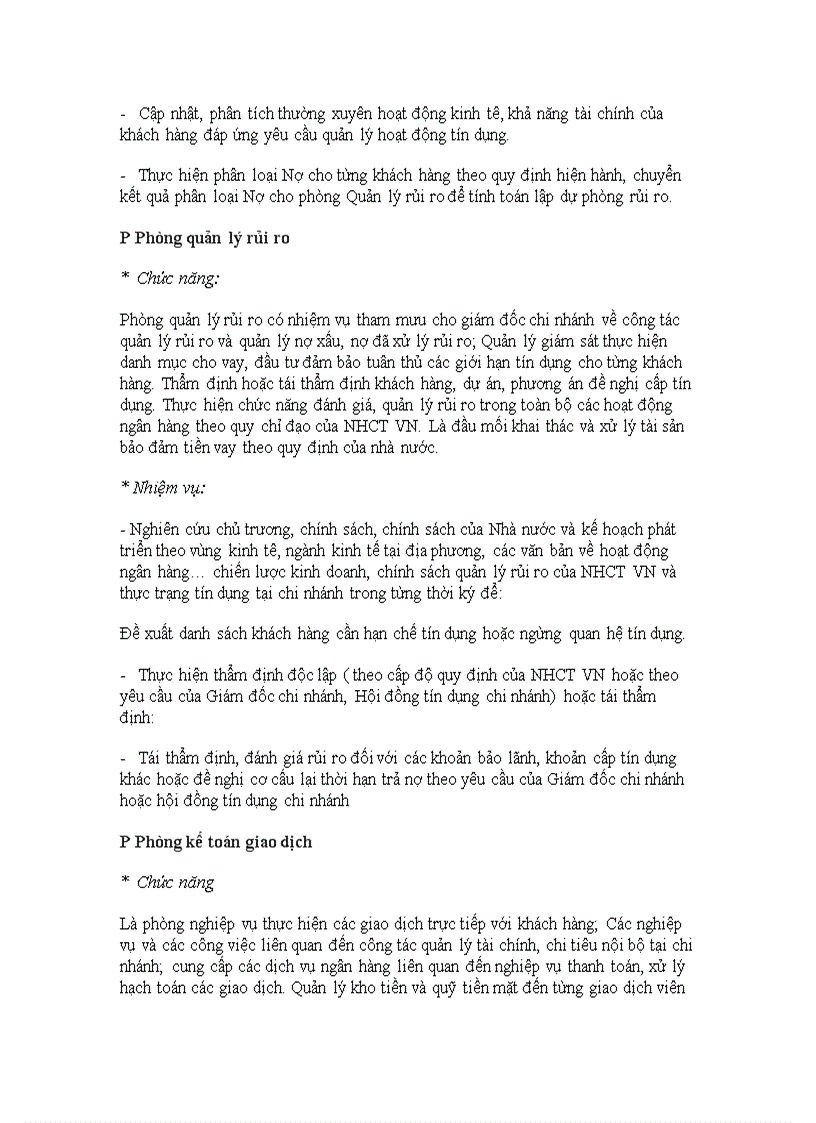 - Cập nhật, phân tích thường xuyên hoạt động kinh tế, khả năng tài chính của khách hàng đáp ứng yêu cầu quản lý hoạt động tín dụng.

- Thực hiện phân loại Nợ cho từng khách hàng theo quy định hiện hành, chuyển kết quả phân loại Nợ cho phòng Quản lý rủi ro để tính toán lập dự phòng rủi ro.

P Phòng quản lý rủi ro

* Chức năng:

Phòng quản lý rủi ro có nhiệm vụ tham mưu cho giám đốc chi nhánh về công tác quản lý rủi ro và quản lý nợ xấu, nợ đã xử lý rủi ro; Quản lý giám sát thực hiện danh mục cho vay, đầu tư đảm bảo tuân thủ các giới hạn tín dụng cho từng khách hàng. Thẩm định hoặc tái thẩm định khách hàng, dự án, phương án đề nghị cấp tín dụng. Thực hiện chức năng đánh giá, quản lý rủi ro trong toàn bộ các hoạt động ngân hàng theo quy chỉ đạo của NHCT VN. Là đầu mối khai thác và xử lý tài sản bảo đảm tiền vay theo quy định của nhà nước.

* Nhiệm vụ:

- Nghiên cứu chủ trương, chính sách, chính sách của Nhà nước và kế hoạch phát triển theo vùng kinh tế, ngành kinh tế tại địa phương, các văn bản về hoạt động ngân hàng… chiến lược kinh doanh, chính sách quản lý rủi ro của NHCT VN và thực trạng tín dụng tại chi nhánh trong từng thời kỳ để:

Đề xuất danh sách khách hàng cần hạn chế tín dụng hoặc ngừng quan hệ tín dụng.

- Thực hiện thẩm định độc lập ( theo cấp độ quy định của NHCT VN hoặc theo yêu cầu của Giám đốc chi nhánh, Hội đồng tín dụng chi nhánh) hoặc tái thẩm định:

- Tái thẩm định, đánh giá rủi ro đối với các khoản bảo lãnh, khoản cấp tín dụng khác hoặc đề nghị cơ cấu lại thời hạn trả nợ theo yêu cầu của Giám đốc chi nhánh hoặc hội đồng tín dụng chi nhánh

P Phòng kế toán giao dịch

* Chức năng

Là phòng nghiệp vụ thực hiện các giao dịch trực tiếp với khách hàng; Các nghiệp vụ và các công việc liên quan đến công tác quản lý tài chính, chi tiêu nội bộ tại chi nhánh; cung cấp các dịch vụ ngân hàng liên quan đến nghiệp vụ thanh toán, xử lý hạch toán các giao dịch. Quản lý kho tiền và quỹ tiền mặt đến từng giao dịch viên